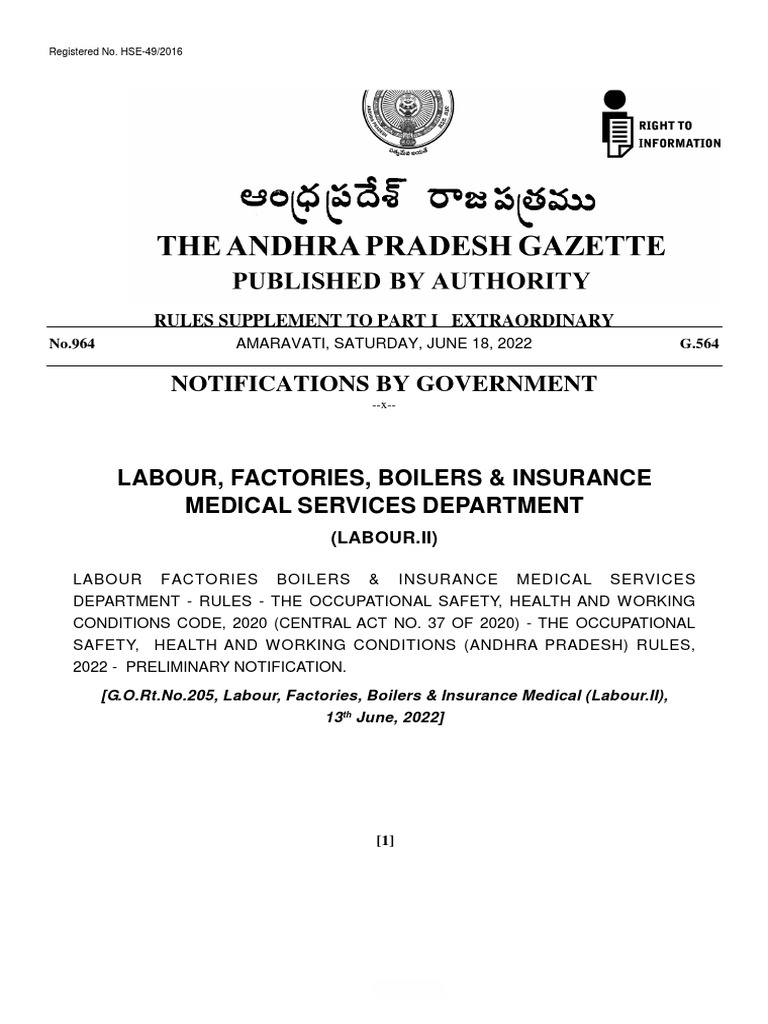 Registered No. HSE-49/2016

RIGHT TO INFORMATION

ఆంధ్రప్రదేశ్ రాజపత్రము

THE ANDHRA PRADESH GAZETTE

PUBLISHED BY AUTHORITY

RULES SUPPLEMENT TO PART I EXTRAORDINARY

No.964 AMARAVATI, SATURDAY, JUNE 18, 2022 G.564

NOTIFICATIONS BY GOVERNMENT

--x--

LABOUR, FACTORIES, BOILERS & INSURANCE MEDICAL SERVICES DEPARTMENT

(LABOUR.II)

LABOUR FACTORIES BOILERS & INSURANCE MEDICAL SERVICES DEPARTMENT - RULES - THE OCCUPATIONAL SAFETY, HEALTH AND WORKING CONDITIONS CODE, 2020 (CENTRAL ACT NO. 37 OF 2020) - THE OCCUPATIONAL SAFETY, HEALTH AND WORKING CONDITIONS (ANDHRA PRADESH) RULES, 2022 - PRELIMINARY NOTIFICATION.

[G.O.Rt.No.205, Labour, Factories, Boilers & Insurance Medical (Labour.II), 13$^{th}$ June, 2022]

[1]